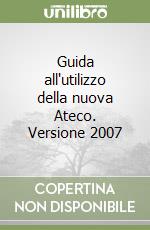 unilibro

Guida all'utilizzo della nuova Ateco. Versione 2007

COPERTINA NON DISPONIBILE